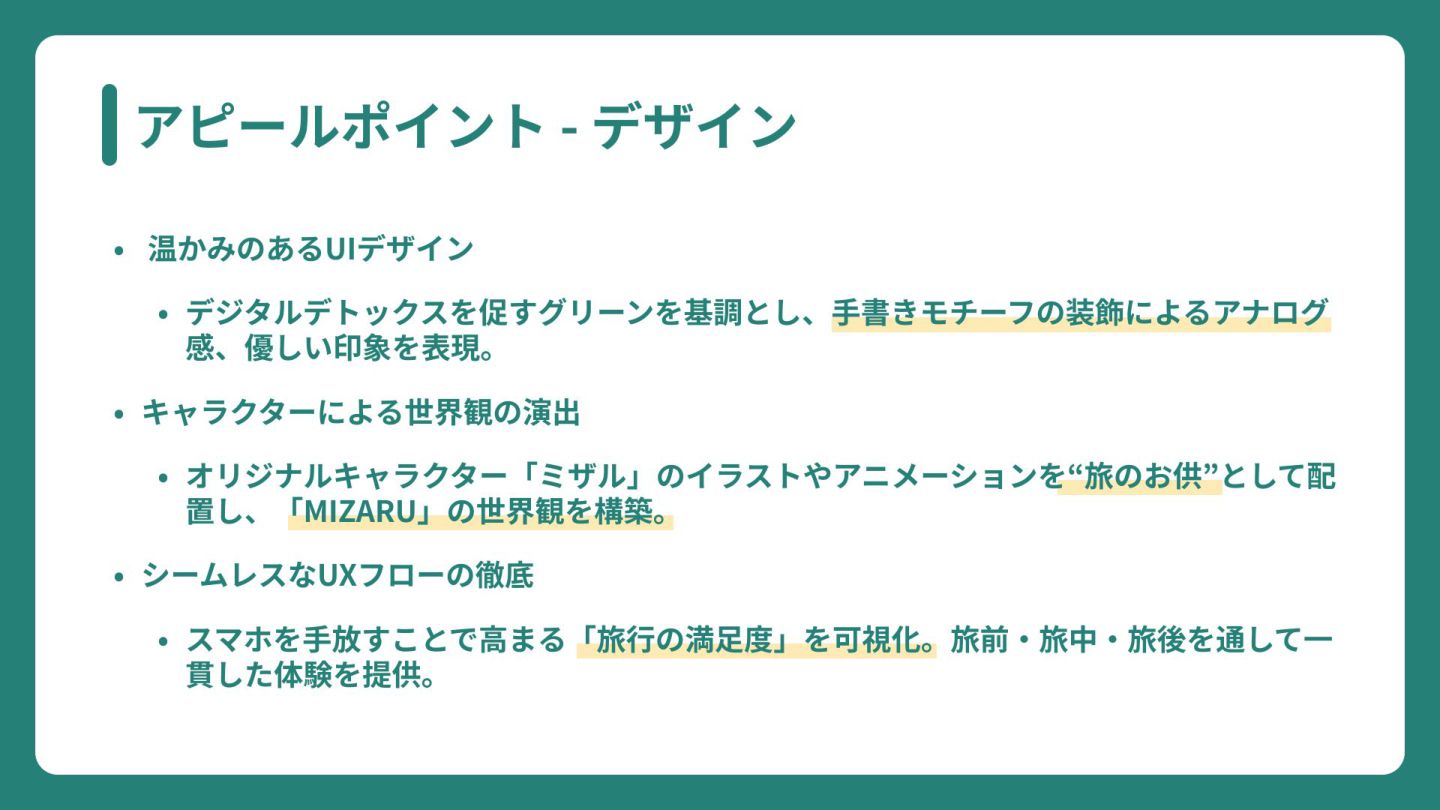 アピールポイント - デザイン

• 温かみのあるUIデザイン

• デジタルデトックスを促すグリーンを基調とし、手書きモチーフの装飾によるアナログ感、優しい印象を表現。

• キャラクターによる世界観の演出

• オリジナルキャラクター「ミザル」のイラストやアニメーションを“旅のお供”として配置し、「MIZARU」の世界観を構築。

• シームレスなUXフローの徹底

• スマホを手放すことで高まる「旅行の満足度」を可視化。旅前・旅中・旅後を通して一貫した体験を提供。